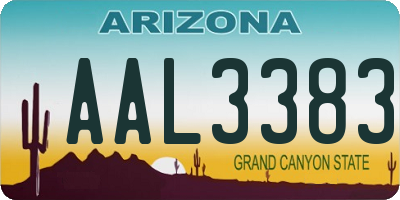 ARIZONA

AAL3383

GRAND CANYON STATE